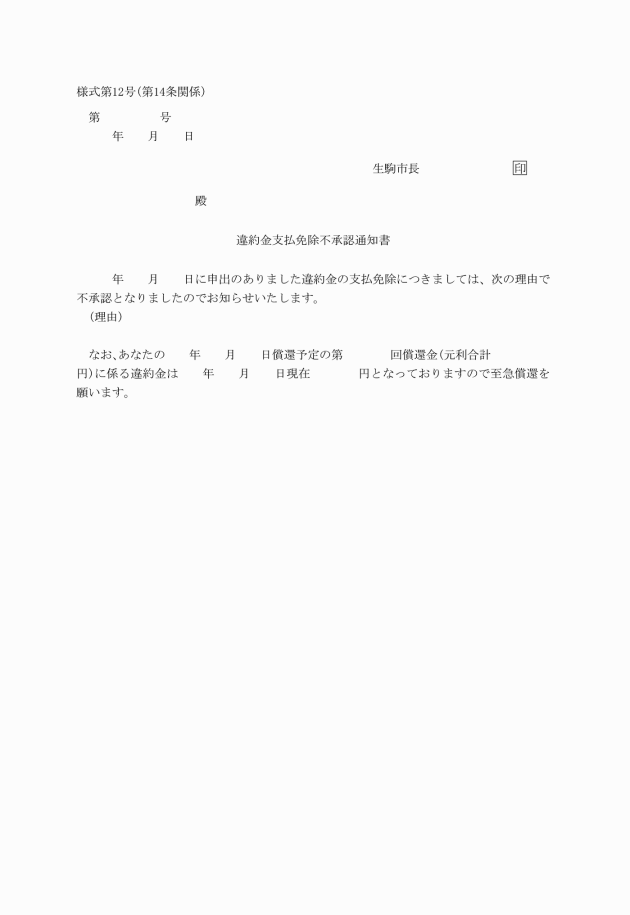 様式第12号(第14条関係)

第　　　　号

年　　月　　日

生駒市長　　　　　　印

殿

違約金支払免除不承認通知書

年　　月　　日に申出のありました違約金の支払免除につきましては、次の理由で不承認となりましたのでお知らせいたします。

(理由)

なお、あなたの　　年　　月　　日償還予定の第　　　回償還金(元利合計　　　　円)に係る違約金は　　年　　月　　日現在　　　　円となっておりますので至急償還を願います。